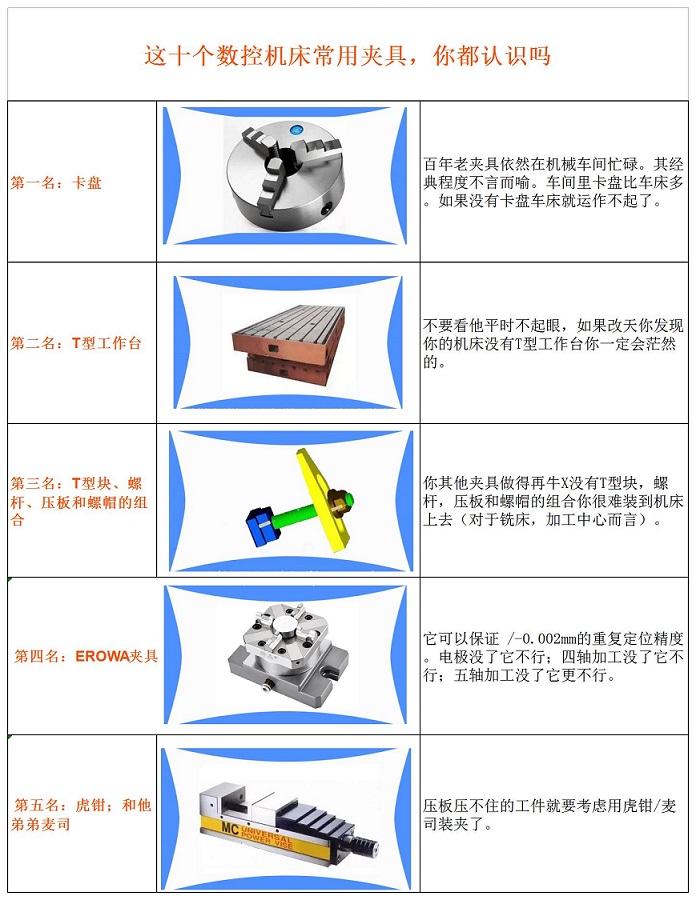 这十个数控机床常用夹具，你都认识吗

| | | |
|---|---|---|
| 第一名：卡盘 | | 百年老夹具依然在机械车间忙碌。其经典程度不言而喻。车间里卡盘比车床多。如果没有卡盘车床就运作不起了。 |
| 第二名：T型工作台 | | 不要看他平时不起眼，如果改天你发现你的机床没有T型工作台你一定会茫然的。 |
| 第三名：T型块、螺杆、压板和螺帽的组合 | | 你其他夹具做得再牛X没有T型块，螺杆，压板和螺帽的组合你很难装到机床上去（对于铣床，加工中心而言）。 |
| 第四名：EROWA夹具 | | 它可以保证 /-0.002mm的重复定位精度。电极没了它不行；四轴加工没了它不行；五轴加工没了它更不行。 |
| 第五名：虎钳；和他弟弟麦司 | MC UNIVERSAL POWER VISE | 压板压不住的工件就要考虑用虎钳/麦司装夹了。 |